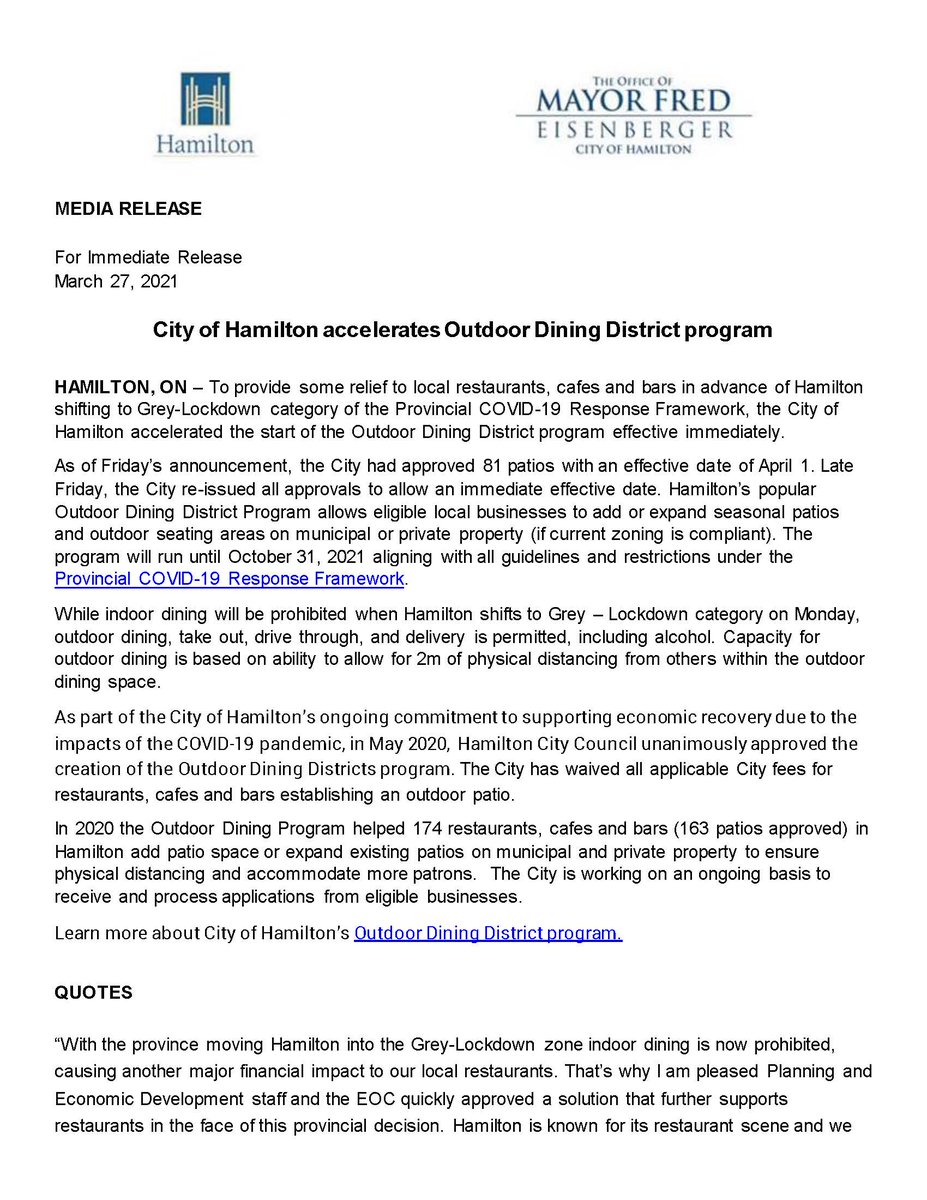 Hamilton

THE OFFICE OF
MAYOR FRED
EISENBERGER
CITY OF HAMILTON

MEDIA RELEASE

For Immediate Release
March 27, 2021

City of Hamilton accelerates Outdoor Dining District program

HAMILTON, ON – To provide some relief to local restaurants, cafes and bars in advance of Hamilton shifting to Grey-Lockdown category of the Provincial COVID-19 Response Framework, the City of Hamilton accelerated the start of the Outdoor Dining District program effective immediately.

As of Friday's announcement, the City had approved 81 patios with an effective date of April 1. Late Friday, the City re-issued all approvals to allow an immediate effective date. Hamilton's popular Outdoor Dining District Program allows eligible local businesses to add or expand seasonal patios and outdoor seating areas on municipal or private property (if current zoning is compliant). The program will run until October 31, 2021 aligning with all guidelines and restrictions under the Provincial COVID-19 Response Framework.

While indoor dining will be prohibited when Hamilton shifts to Grey – Lockdown category on Monday, outdoor dining, take out, drive through, and delivery is permitted, including alcohol. Capacity for outdoor dining is based on ability to allow for 2m of physical distancing from others within the outdoor dining space.

As part of the City of Hamilton's ongoing commitment to supporting economic recovery due to the impacts of the COVID-19 pandemic, in May 2020, Hamilton City Council unanimously approved the creation of the Outdoor Dining Districts program. The City has waived all applicable City fees for restaurants, cafes and bars establishing an outdoor patio.

In 2020 the Outdoor Dining Program helped 174 restaurants, cafes and bars (163 patios approved) in Hamilton add patio space or expand existing patios on municipal and private property to ensure physical distancing and accommodate more patrons. The City is working on an ongoing basis to receive and process applications from eligible businesses.

Learn more about City of Hamilton's Outdoor Dining District program.

QUOTES

"With the province moving Hamilton into the Grey-Lockdown zone indoor dining is now prohibited, causing another major financial impact to our local restaurants. That's why I am pleased Planning and Economic Development staff and the EOC quickly approved a solution that further supports restaurants in the face of this provincial decision. Hamilton is known for its restaurant scene and we